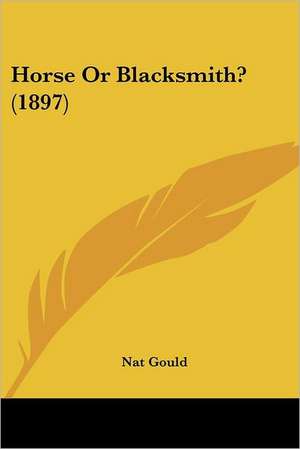 Horse Or Blacksmith?
(1897)

Nat Gould